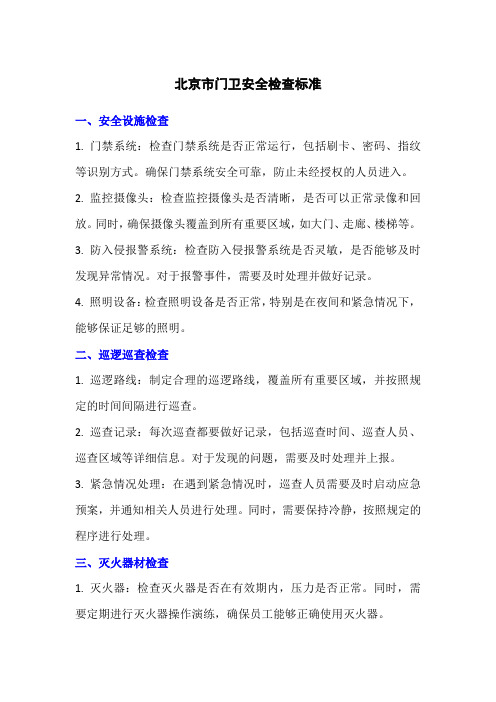 北京市门卫安全检查标准

一、安全设施检查

1. 门禁系统：检查门禁系统是否正常运行，包括刷卡、密码、指纹等识别方式。确保门禁系统安全可靠，防止未经授权的人员进入。

2. 监控摄像头：检查监控摄像头是否清晰，是否可以正常录像和回放。同时，确保摄像头覆盖到所有重要区域，如大门、走廊、楼梯等。

3. 防入侵报警系统：检查防入侵报警系统是否灵敏，是否能够及时发现异常情况。对于报警事件，需要及时处理并做好记录。

4. 照明设备：检查照明设备是否正常，特别是在夜间和紧急情况下，能够保证足够的照明。

二、巡逻巡查检查

1. 巡逻路线：制定合理的巡逻路线，覆盖所有重要区域，并按照规定的时间间隔进行巡查。

2. 巡查记录：每次巡查都要做好记录，包括巡查时间、巡查人员、巡查区域等详细信息。对于发现的问题，需要及时处理并上报。

3. 紧急情况处理：在遇到紧急情况时，巡查人员需要及时启动应急预案，并通知相关人员进行处理。同时，需要保持冷静，按照规定的程序进行处理。

三、灭火器材检查

1. 灭火器：检查灭火器是否在有效期内，压力是否正常。同时，需要定期进行灭火器操作演练，确保员工能够正确使用灭火器。